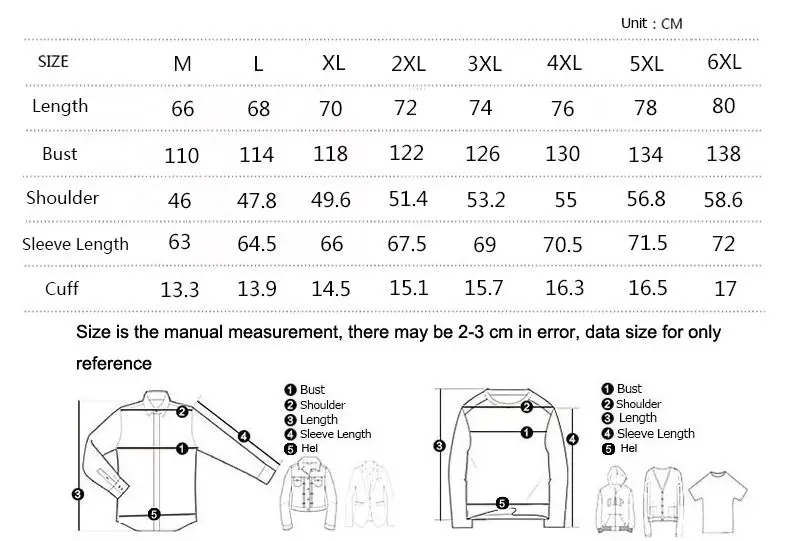 Unit : CM

| SIZE | M | L | XL | 2XL | 3XL | 4XL | 5XL | 6XL |
|---|---|---|---|---|---|---|---|---|
| Length | 66 | 68 | 70 | 72 | 74 | 76 | 78 | 80 |
| Bust | 110 | 114 | 118 | 122 | 126 | 130 | 134 | 138 |
| Shoulder | 46 | 47.8 | 49.6 | 51.4 | 53.2 | 55 | 56.8 | 58.6 |
| Sleeve Length | 63 | 64.5 | 66 | 67.5 | 69 | 70.5 | 71.5 | 72 |
| Cuff | 13.3 | 13.9 | 14.5 | 15.1 | 15.7 | 16.3 | 16.5 | 17 |

Size is the manual measurement, there may be 2-3 cm in error, data size for only reference

2
4
1
3
5

1 Bust
2 Shoulder
3 Length
4 Sleeve Length
5 Hel

2
1
3
4
5

1 Bust
2 Shoulder
3 Length
4 Sleeve Length
5 Hel

GAP